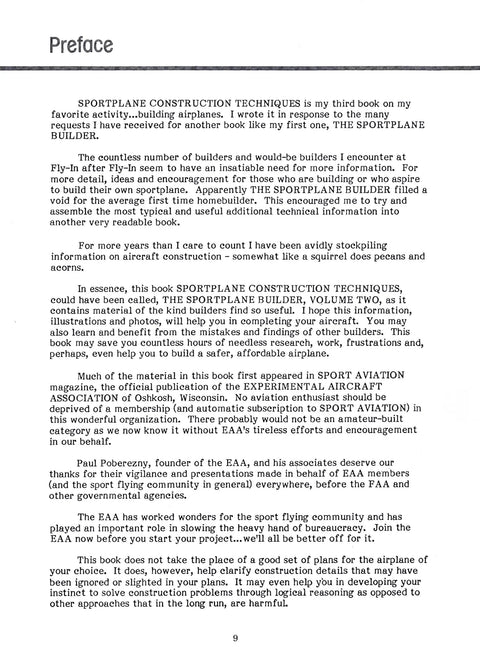 Preface

SPORTPLANE CONSTRUCTION TECHNIQUES is my third book on my favorite activity...building airplanes. I wrote it in response to the many requests I have received for another book like my first one, THE SPORTPLANE BUILDER.

The countless number of builders and would-be builders I encounter at Fly-In after Fly-In seem to have an insatiable need for more information. For more detail, ideas and encouragement for those who are building or who aspire to build their own sportplane. Apparently THE SPORTPLANE BUILDER filled a void for the average first time homebuilder. This encouraged me to try and assemble the most typical and useful additional technical information into another very readable book.

For more years than I care to count I have been avidly stockpiling information on aircraft construction - somewhat like a squirrel does pecans and acorns.

In essence, this book SPORTPLANE CONSTRUCTION TECHNIQUES, could have been called, THE SPORTPLANE BUILDER, VOLUME TWO, as it contains material of the kind builders find so useful. I hope this information, illustrations and photos, will help you in completing your aircraft. You may also learn and benefit from the mistakes and findings of other builders. This book may save you countless hours of needless research, work, frustrations and, perhaps, even help you to build a safer, affordable airplane.

Much of the material in this book first appeared in SPORT AVIATION magazine, the official publication of the EXPERIMENTAL AIRCRAFT ASSOCIATION of Oshkosh, Wisconsin. No aviation enthusiast should be deprived of a membership (and automatic subscription to SPORT AVIATION) in this wonderful organization. There probably would not be an amateur-built category as we now know it without EAA's tireless efforts and encouragement in our behalf.

Paul Poberezny, founder of the EAA, and his associates deserve our thanks for their vigilance and presentations made in behalf of EAA members (and the sport flying community in general) everywhere, before the FAA and other governmental agencies.

The EAA has worked wonders for the sport flying community and has played an important role in slowing the heavy hand of bureaucracy. Join the EAA now before you start your project...we'll all be better off for it.

This book does not take the place of a good set of plans for the airplane of your choice. It does, however, help clarify construction details that may have been ignored or slighted in your plans. It may even help you in developing your instinct to solve construction problems through logical reasoning as opposed to other approaches that in the long run, are harmful.

9